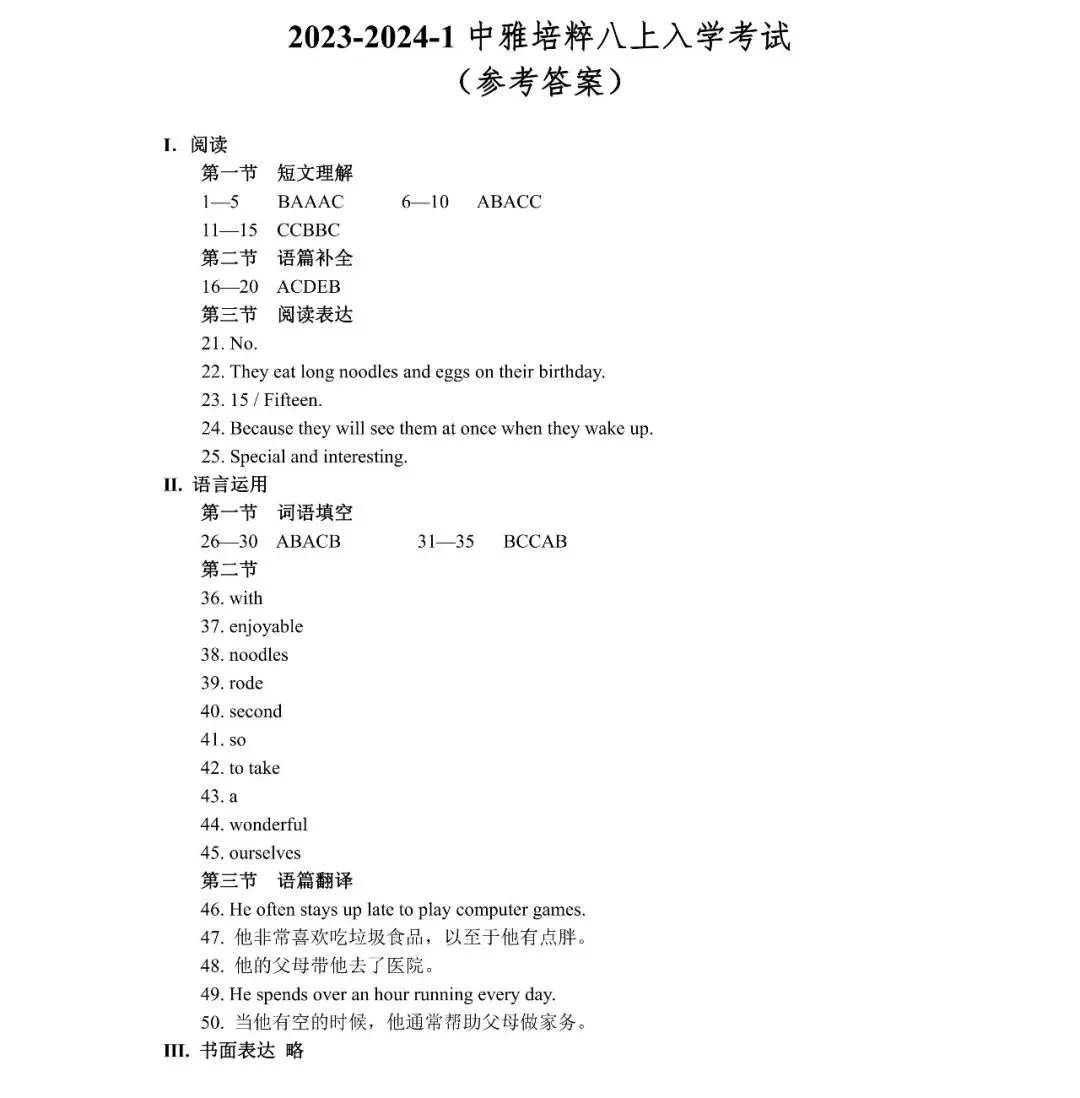 2023-2024-1 中雅培粹八上入学考试
（参考答案）

I. 阅读
第一节 短文理解
1—5 BAAAC 6—10 ABACC
11—15 CCBBC
第二节 语篇补全
16—20 ACDEB
第三节 阅读表达
21. No.
22. They eat long noodles and eggs on their birthday.
23. 15 / Fifteen.
24. Because they will see them at once when they wake up.
25. Special and interesting.
II. 语言运用
第一节 词语填空
26—30 ABACB 31—35 BCCAB
第二节
36. with
37. enjoyable
38. noodles
39. rode
40. second
41. so
42. to take
43. a
44. wonderful
45. ourselves
第三节 语篇翻译
46. He often stays up late to play computer games.
47. 他非常喜欢吃垃圾食品，以至于他有点胖。
48. 他的父母带他去了医院。
49. He spends over an hour running every day.
50. 当他有空的时候，他通常帮助父母做家务。
III. 书面表达 略